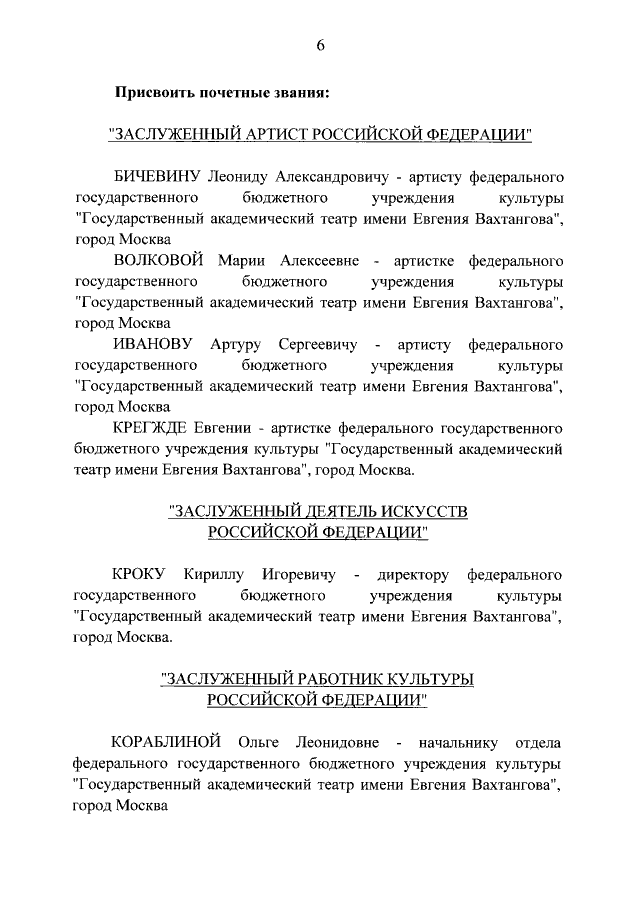 6

Присвоить почетные звания:

"ЗАСЛУЖЕННЫЙ АРТИСТ РОССИЙСКОЙ ФЕДЕРАЦИИ"

БИЧЕВИНУ Леониду Александровичу - артисту федерального государственного бюджетного учреждения культуры "Государственный академический театр имени Евгения Вахтангова", город Москва

ВОЛКОВОЙ Марии Алексеевне - артистке федерального государственного бюджетного учреждения культуры "Государственный академический театр имени Евгения Вахтангова", город Москва

ИВАНОВУ Артуру Сергеевичу - артисту федерального государственного бюджетного учреждения культуры "Государственный академический театр имени Евгения Вахтангова", город Москва

КРЕГЖДЕ Евгении - артистке федерального государственного бюджетного учреждения культуры "Государственный академический театр имени Евгения Вахтангова", город Москва.

"ЗАСЛУЖЕННЫЙ ДЕЯТЕЛЬ ИСКУССТВ РОССИЙСКОЙ ФЕДЕРАЦИИ"

КРОКУ Кириллу Игоревичу - директору федерального государственного бюджетного учреждения культуры "Государственный академический театр имени Евгения Вахтангова", город Москва.

"ЗАСЛУЖЕННЫЙ РАБОТНИК КУЛЬТУРЫ РОССИЙСКОЙ ФЕДЕРАЦИИ"

КОРАБЛИНОЙ Ольге Леонидовне - начальнику отдела федерального государственного бюджетного учреждения культуры "Государственный академический театр имени Евгения Вахтангова", город Москва